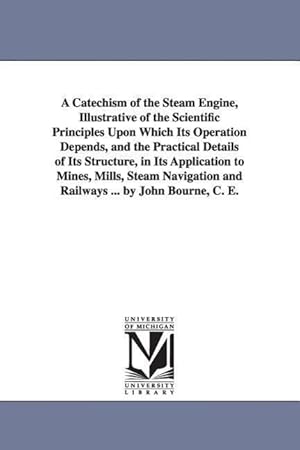 A Catechism of the Steam Engine, Illustrative of the Scientific Principles Upon Which Its Operation Depends, and the Practical Details of Its Structure, in Its Application to Mines, Mills, Steam Navigation and Railways ... by John Bourne, C. E.

UNIVERSITY OF MICHIGAN

M

UNIVERSITY LIBRARY